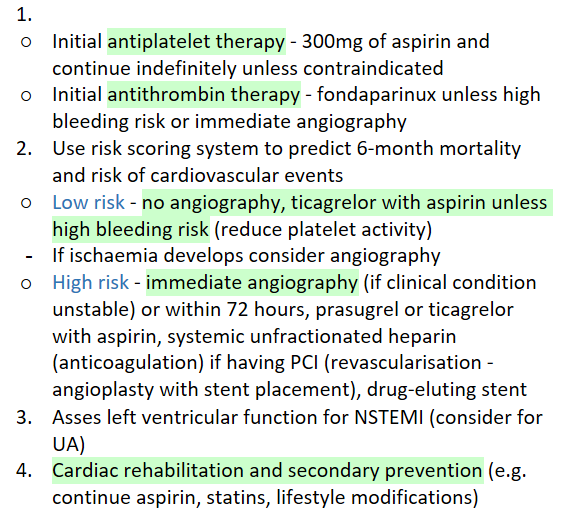 1.
○ Initial antiplatelet therapy - 300mg of aspirin and continue indefinitely unless contraindicated
○ Initial antithrombin therapy - fondaparinux unless high bleeding risk or immediate angiography
2. Use risk scoring system to predict 6-month mortality and risk of cardiovascular events
○ Low risk - no angiography, ticagrelor with aspirin unless high bleeding risk (reduce platelet activity)
- If ischaemia develops consider angiography
○ High risk - immediate angiography (if clinical condition unstable) or within 72 hours, prasugrel or ticagrelor with aspirin, systemic unfractionated heparin (anticoagulation) if having PCI (revascularisation - angioplasty with stent placement), drug-eluting stent
3. Asses left ventricular function for NSTEMI (consider for UA)
4. Cardiac rehabilitation and secondary prevention (e.g. continue aspirin, statins, lifestyle modifications)